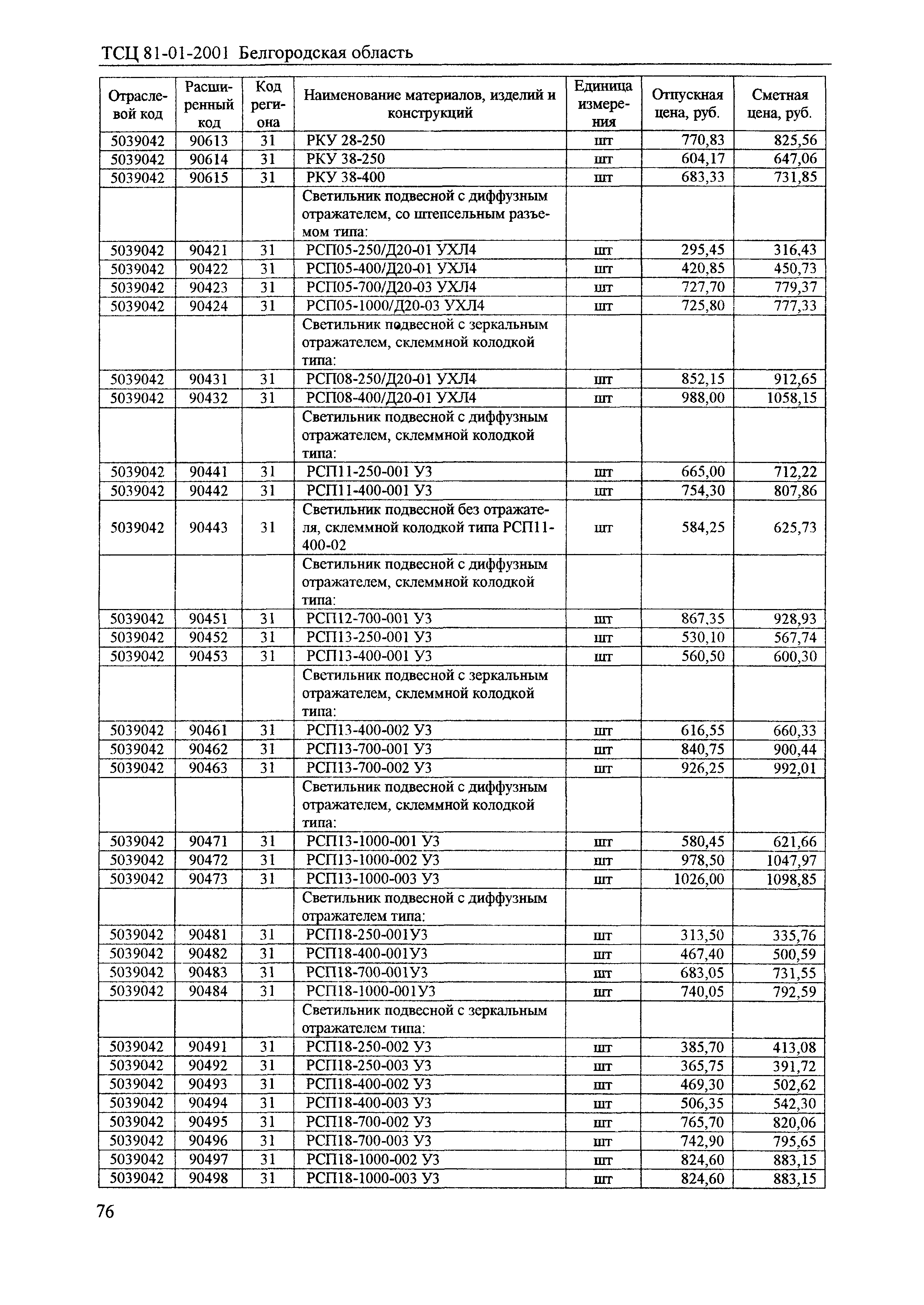 ТСЦ 81-01-2001 Белгородская область

| Отраслевой код | Расширенный код | Код региона | Наименование материалов, изделий и конструкций | Единица измерения | Отпускная цена, руб. | Сметная цена, руб. |
|---|---|---|---|---|---|---|
| 5039042 | 90613 | 31 | РКУ 28-250 | шт | 770,83 | 825,56 |
| 5039042 | 90614 | 31 | РКУ 38-250 | шт | 604,17 | 647,06 |
| 5039042 | 90615 | 31 | РКУ 38-400 | шт | 683,33 | 731,85 |
| | | | Светильник подвесной с диффузным отражателем, со штепсельным разъемом типа: | | | |
| 5039042 | 90421 | 31 | РСП05-250/Д20-01 УХЛ4 | шт | 295,45 | 316,43 |
| 5039042 | 90422 | 31 | РСП05-400/Д20-01 УХЛ4 | шт | 420,85 | 450,73 |
| 5039042 | 90423 | 31 | РСП05-700/Д20-03 УХЛ4 | шт | 727,70 | 779,37 |
| 5039042 | 90424 | 31 | РСП05-1000/Д20-03 УХЛ4 | шт | 725,80 | 777,33 |
| | | | Светильник подвесной с зеркальным отражателем, склеммной колодкой типа: | | | |
| 5039042 | 90431 | 31 | РСП08-250/Д20-01 УХЛ4 | шт | 852,15 | 912,65 |
| 5039042 | 90432 | 31 | РСП08-400/Д20-01 УХЛ4 | шт | 988,00 | 1058,15 |
| | | | Светильник подвесной с диффузным отражателем, склеммной колодкой типа: | | | |
| 5039042 | 90441 | 31 | РСП11-250-001 У3 | шт | 665,00 | 712,22 |
| 5039042 | 90442 | 31 | РСП11-400-001 У3 | шт | 754,30 | 807,86 |
| 5039042 | 90443 | 31 | Светильник подвесной без отражателя, склеммной колодкой типа РСП11-400-02 | шт | 584,25 | 625,73 |
| | | | Светильник подвесной с диффузным отражателем, склеммной колодкой типа: | | | |
| 5039042 | 90451 | 31 | РСП12-700-001 У3 | шт | 867,35 | 928,93 |
| 5039042 | 90452 | 31 | РСП13-250-001 У3 | шт | 530,10 | 567,74 |
| 5039042 | 90453 | 31 | РСП13-400-001 У3 | шт | 560,50 | 600,30 |
| | | | Светильник подвесной с зеркальным отражателем, склеммной колодкой типа: | | | |
| 5039042 | 90461 | 31 | РСП13-400-002 У3 | шт | 616,55 | 660,33 |
| 5039042 | 90462 | 31 | РСП13-700-001 У3 | шт | 840,75 | 900,44 |
| 5039042 | 90463 | 31 | РСП13-700-002 У3 | шт | 926,25 | 992,01 |
| | | | Светильник подвесной с диффузным отражателем, склеммной колодкой типа: | | | |
| 5039042 | 90471 | 31 | РСП13-1000-001 У3 | шт | 580,45 | 621,66 |
| 5039042 | 90472 | 31 | РСП13-1000-002 У3 | шт | 978,50 | 1047,97 |
| 5039042 | 90473 | 31 | РСП13-1000-003 У3 | шт | 1026,00 | 1098,85 |
| | | | Светильник подвесной с диффузным отражателем типа: | | | |
| 5039042 | 90481 | 31 | РСП18-250-001У3 | шт | 313,50 | 335,76 |
| 5039042 | 90482 | 31 | РСП18-400-001У3 | шт | 467,40 | 500,59 |
| 5039042 | 90483 | 31 | РСП18-700-001У3 | шт | 683,05 | 731,55 |
| 5039042 | 90484 | 31 | РСП18-1000-001У3 | шт | 740,05 | 792,59 |
| | | | Светильник подвесной с зеркальным отражателем типа: | | | |
| 5039042 | 90491 | 31 | РСП18-250-002 У3 | шт | 385,70 | 413,08 |
| 5039042 | 90492 | 31 | РСП18-250-003 У3 | шт | 365,75 | 391,72 |
| 5039042 | 90493 | 31 | РСП18-400-002 У3 | шт | 469,30 | 502,62 |
| 5039042 | 90494 | 31 | РСП18-400-003 У3 | шт | 506,35 | 542,30 |
| 5039042 | 90495 | 31 | РСП18-700-002 У3 | шт | 765,70 | 820,06 |
| 5039042 | 90496 | 31 | РСП18-700-003 У3 | шт | 742,90 | 795,65 |
| 5039042 | 90497 | 31 | РСП18-1000-002 У3 | шт | 824,60 | 883,15 |
| 5039042 | 90498 | 31 | РСП18-1000-003 У3 | шт | 824,60 | 883,15 |

76